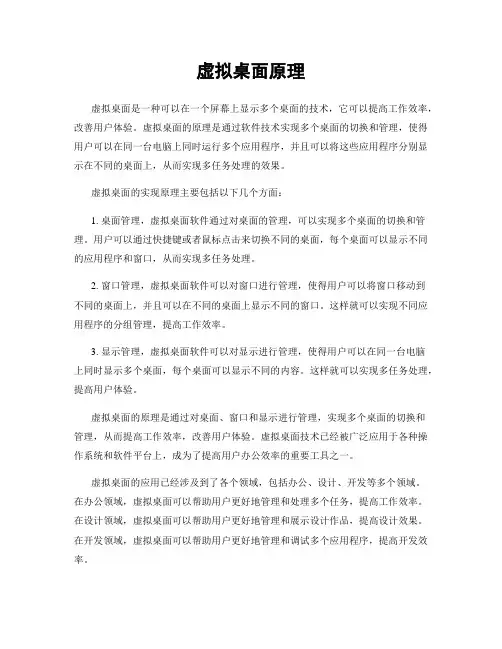 虚拟桌面原理

虚拟桌面是一种可以在一个屏幕上显示多个桌面的技术，它可以提高工作效率，改善用户体验。虚拟桌面的原理是通过软件技术实现多个桌面的切换和管理，使得用户可以在同一台电脑上同时运行多个应用程序，并且可以将这些应用程序分别显示在不同的桌面上，从而实现多任务处理的效果。

虚拟桌面的实现原理主要包括以下几个方面：

1. 桌面管理，虚拟桌面软件通过对桌面的管理，可以实现多个桌面的切换和管理。用户可以通过快捷键或者鼠标点击来切换不同的桌面，每个桌面可以显示不同的应用程序和窗口，从而实现多任务处理。

2. 窗口管理，虚拟桌面软件可以对窗口进行管理，使得用户可以将窗口移动到不同的桌面上，并且可以在不同的桌面上显示不同的窗口。这样就可以实现不同应用程序的分组管理，提高工作效率。

3. 显示管理，虚拟桌面软件可以对显示进行管理，使得用户可以在同一台电脑上同时显示多个桌面，每个桌面可以显示不同的内容。这样就可以实现多任务处理，提高用户体验。

虚拟桌面的原理是通过对桌面、窗口和显示进行管理，实现多个桌面的切换和管理，从而提高工作效率，改善用户体验。虚拟桌面技术已经被广泛应用于各种操作系统和软件平台上，成为了提高用户办公效率的重要工具之一。

虚拟桌面的应用已经涉及到了各个领域，包括办公、设计、开发等多个领域。在办公领域，虚拟桌面可以帮助用户更好地管理和处理多个任务，提高工作效率。在设计领域，虚拟桌面可以帮助用户更好地管理和展示设计作品，提高设计效果。在开发领域，虚拟桌面可以帮助用户更好地管理和调试多个应用程序，提高开发效率。